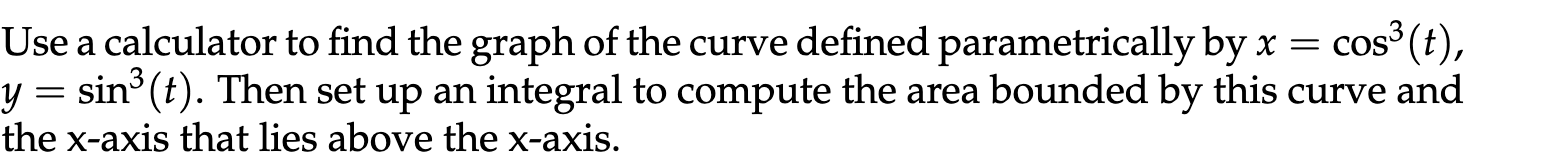 Use a calculator to find the graph of the curve defined parametrically by $x = \cos^3(t)$, $y = \sin^3(t)$. Then set up an integral to compute the area bounded by this curve and the x-axis that lies above the x-axis.